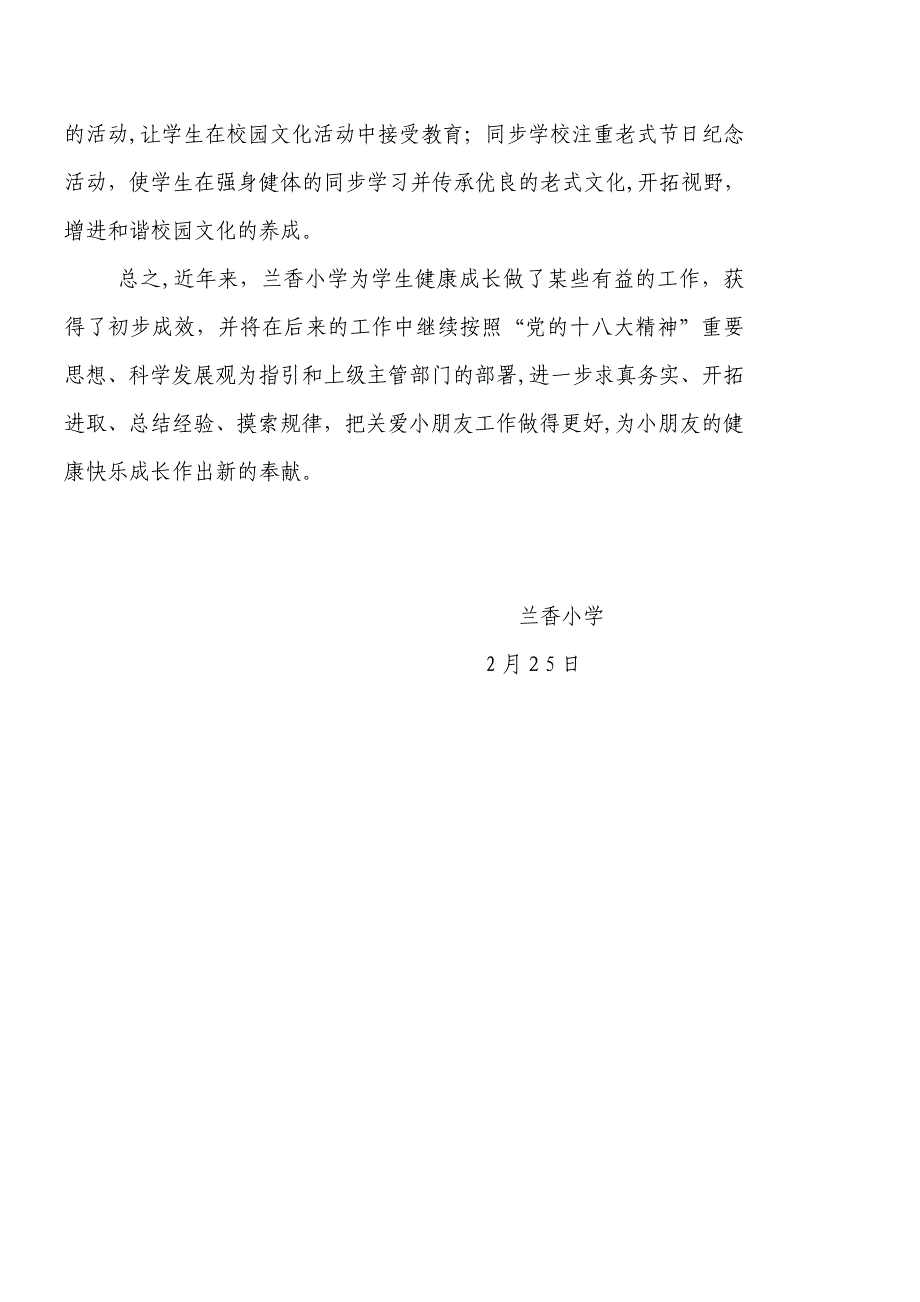 的活动,让学生在校园文化活动中接受教育；同步学校注重老式节日纪念活动，使学生在强身健体的同步学习并传承优良的老式文化,开拓视野，增进和谐校园文化的养成。

总之,近年来，兰香小学为学生健康成长做了某些有益的工作，获得了初步成效，并将在后来的工作中继续按照“党的十八大精神”重要思想、科学发展观为指引和上级主管部门的部署,进一步求真务实、开拓进取、总结经验、摸索规律，把关爱小朋友工作做得更好,为小朋友的健康快乐成长作出新的奉献。

兰香小学

2月25日